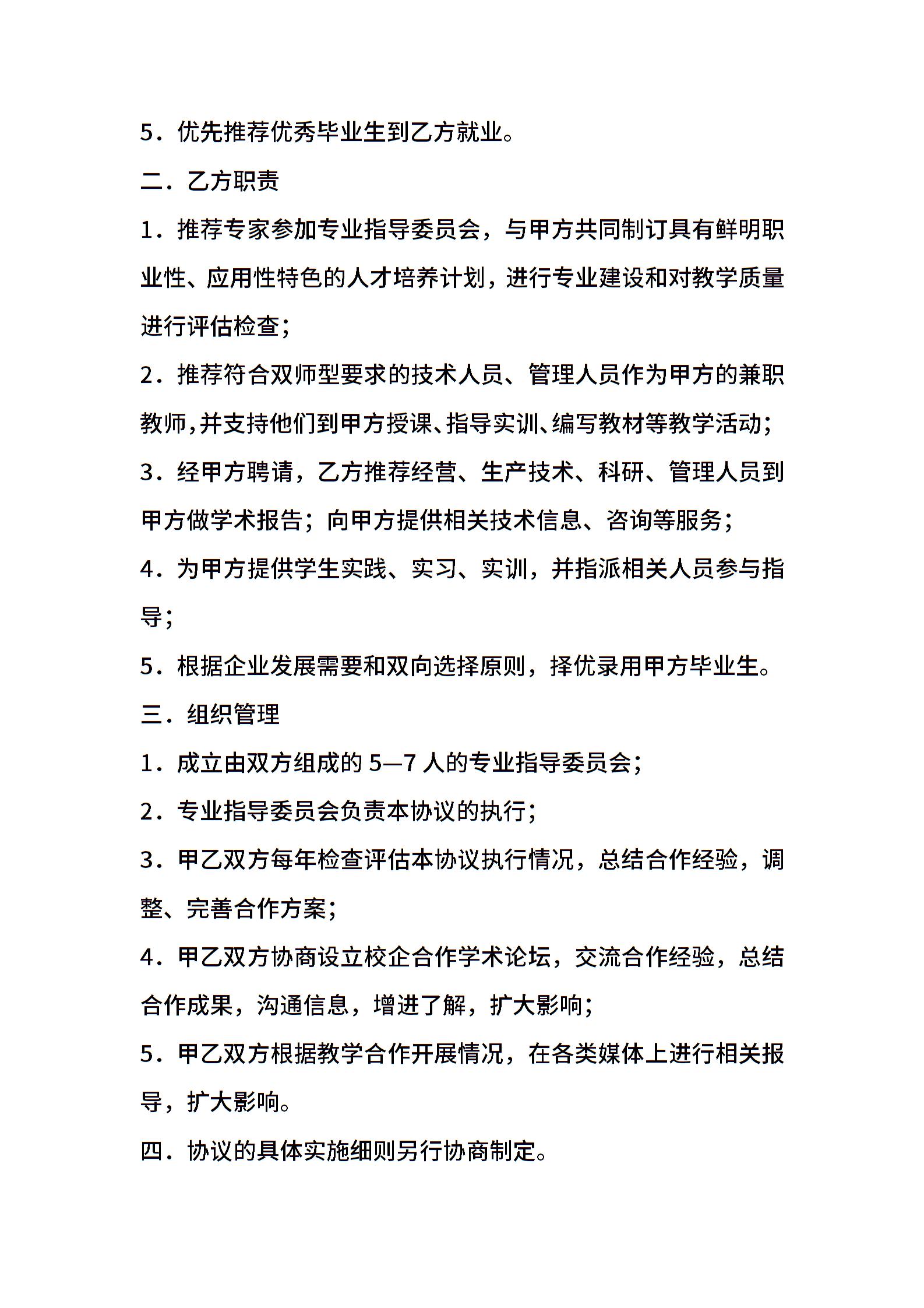 5．优先推荐优秀毕业生到乙方就业。

二．乙方职责

1．推荐专家参加专业指导委员会，与甲方共同制订具有鲜明职业性、应用性特色的人才培养计划，进行专业建设和对教学质量进行评估检查；

2．推荐符合双师型要求的技术人员、管理人员作为甲方的兼职教师，并支持他们到甲方授课、指导实训、编写教材等教学活动；

3．经甲方聘请，乙方推荐经营、生产技术、科研、管理人员到甲方做学术报告；向甲方提供相关技术信息、咨询等服务；

4．为甲方提供学生实践、实习、实训，并指派相关人员参与指导；

5．根据企业发展需要和双向选择原则，择优录用甲方毕业生。

三．组织管理

1．成立由双方组成的 5—7 人的专业指导委员会；

2．专业指导委员会负责本协议的执行；

3．甲乙双方每年检查评估本协议执行情况，总结合作经验，调整、完善合作方案；

4．甲乙双方协商设立校企合作学术论坛，交流合作经验，总结合作成果，沟通信息，增进了解，扩大影响；

5．甲乙双方根据教学合作开展情况，在各类媒体上进行相关报导，扩大影响。

四．协议的具体实施细则另行协商制定。